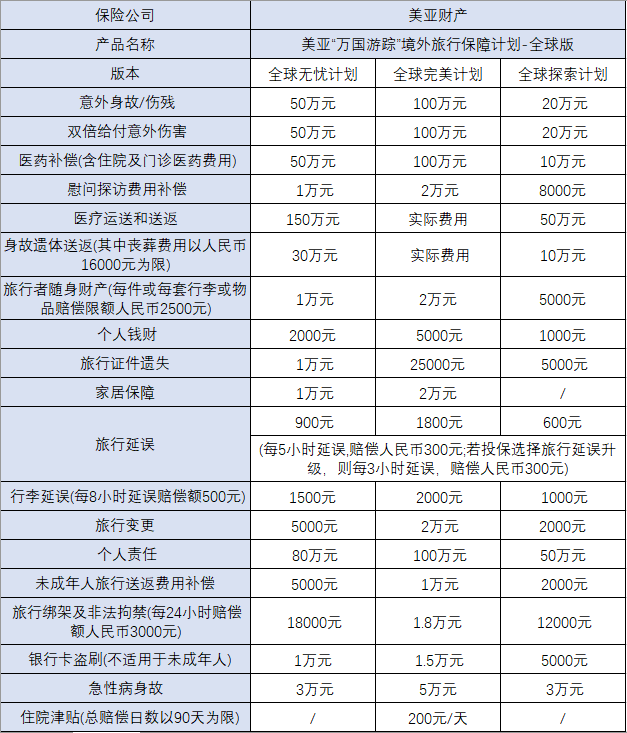 | 保险公司 | 美亚财产 | | |
|---|---|---|---|
| 产品名称 | 美亚“万国游踪”境外旅行保障计划-全球版 | | |
| 版本 | 全球无忧计划 | 全球完美计划 | 全球探索计划 |
| 意外身故/伤残 | 50万元 | 100万元 | 20万元 |
| 双倍给付意外伤害 | 50万元 | 100万元 | 20万元 |
| 医药补偿(含住院及门诊医药费用) | 50万元 | 100万元 | 10万元 |
| 慰问探访费用补偿 | 1万元 | 2万元 | 8000元 |
| 医疗运送和送返 | 150万元 | 实际费用 | 50万元 |
| 身故遗体送返(其中丧葬费用以人民币16000元为限) | 30万元 | 实际费用 | 10万元 |
| 旅行者随身财产(每件或每套行李或物品赔偿限额人民币2500元) | 1万元 | 2万元 | 5000元 |
| 个人钱财 | 2000元 | 5000元 | 1000元 |
| 旅行证件遗失 | 1万元 | 25000元 | 5000元 |
| 家居保障 | 1万元 | 2万元 | / |
| 旅行延误 | 900元 | 1800元 | 600元 |
| | (每5小时延误,赔偿人民币300元;若投保选择旅行延误升级，则每3小时延误，赔偿人民币300元) | | |
| 行李延误(每8小时延误赔偿额500元) | 1500元 | 2000元 | 1000元 |
| 旅行变更 | 5000元 | 2万元 | 2000元 |
| 个人责任 | 80万元 | 100万元 | 50万元 |
| 未成年人旅行送返费用补偿 | 5000元 | 1万元 | 2000元 |
| 旅行绑架及非法拘禁(每24小时赔偿额人民币3000元) | 18000元 | 1.8万元 | 12000元 |
| 银行卡盗刷(不适用于未成年人) | 1万元 | 1.5万元 | 5000元 |
| 急性病身故 | 3万元 | 5万元 | 3万元 |
| 住院津贴(总赔偿日数以90天为限) | / | 200元/天 | / |